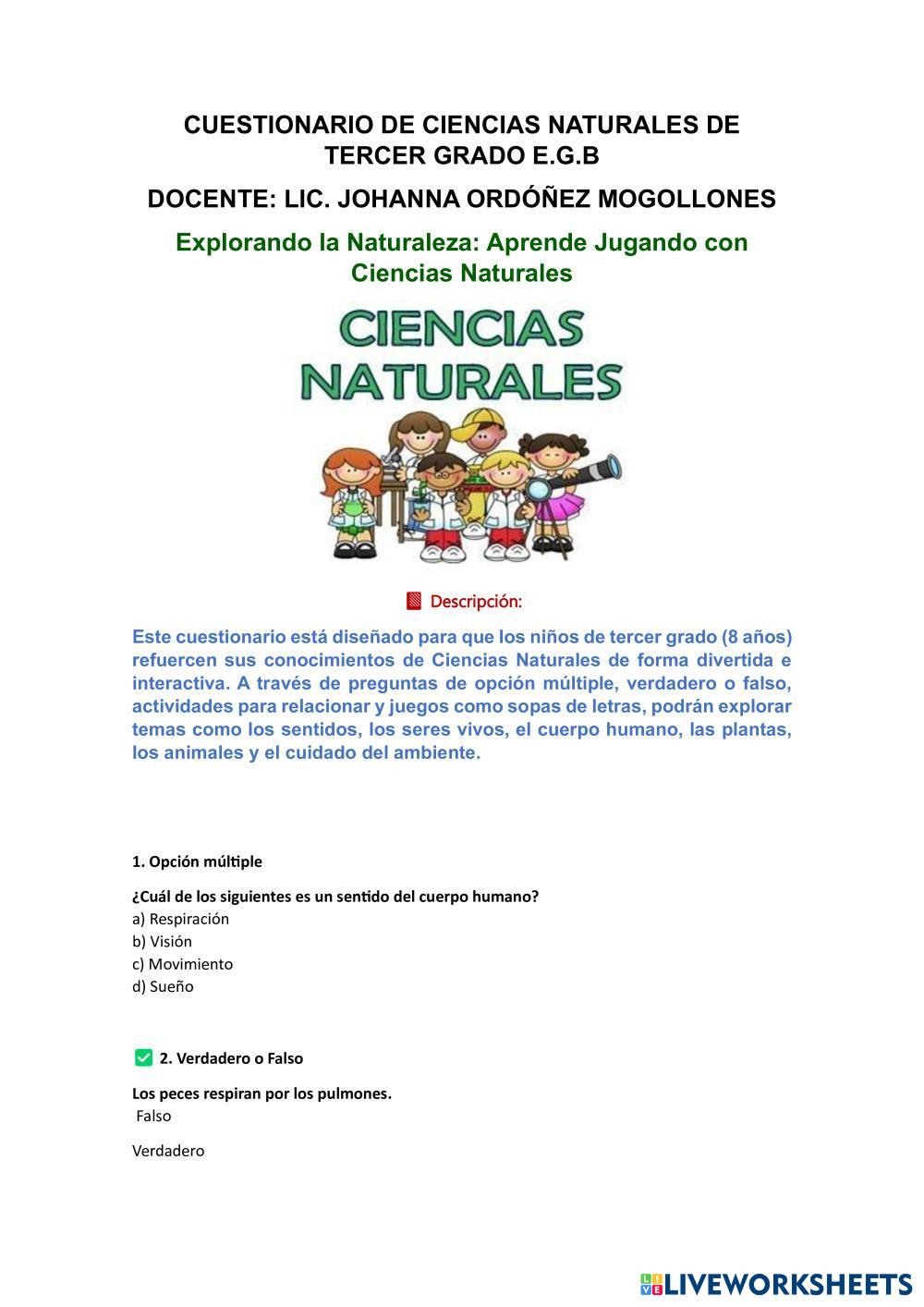 CUESTIONARIO DE CIENCIAS NATURALES DE TERCER GRADO E.G.B

DOCENTE: LIC. JOHANNA ORDÓÑEZ MOGOLLONES

Explorando la Naturaleza: Aprende Jugando con Ciencias Naturales

CIENCIAS NATURALES

Descripción:

Este cuestionario está diseñado para que los niños de tercer grado (8 años) refuercen sus conocimientos de Ciencias Naturales de forma divertida e interactiva. A través de preguntas de opción múltiple, verdadero o falso, actividades para relacionar y juegos como sopas de letras, podrán explorar temas como los sentidos, los seres vivos, el cuerpo humano, las plantas, los animales y el cuidado del ambiente.

1. Opción múltiple

¿Cuál de los siguientes es un sentido del cuerpo humano?
a) Respiración
b) Visión
c) Movimiento
d) Sueño

2. Verdadero o Falso

Los peces respiran por los pulmones.
Falso

Verdadero

LIVEWORKSHEETS